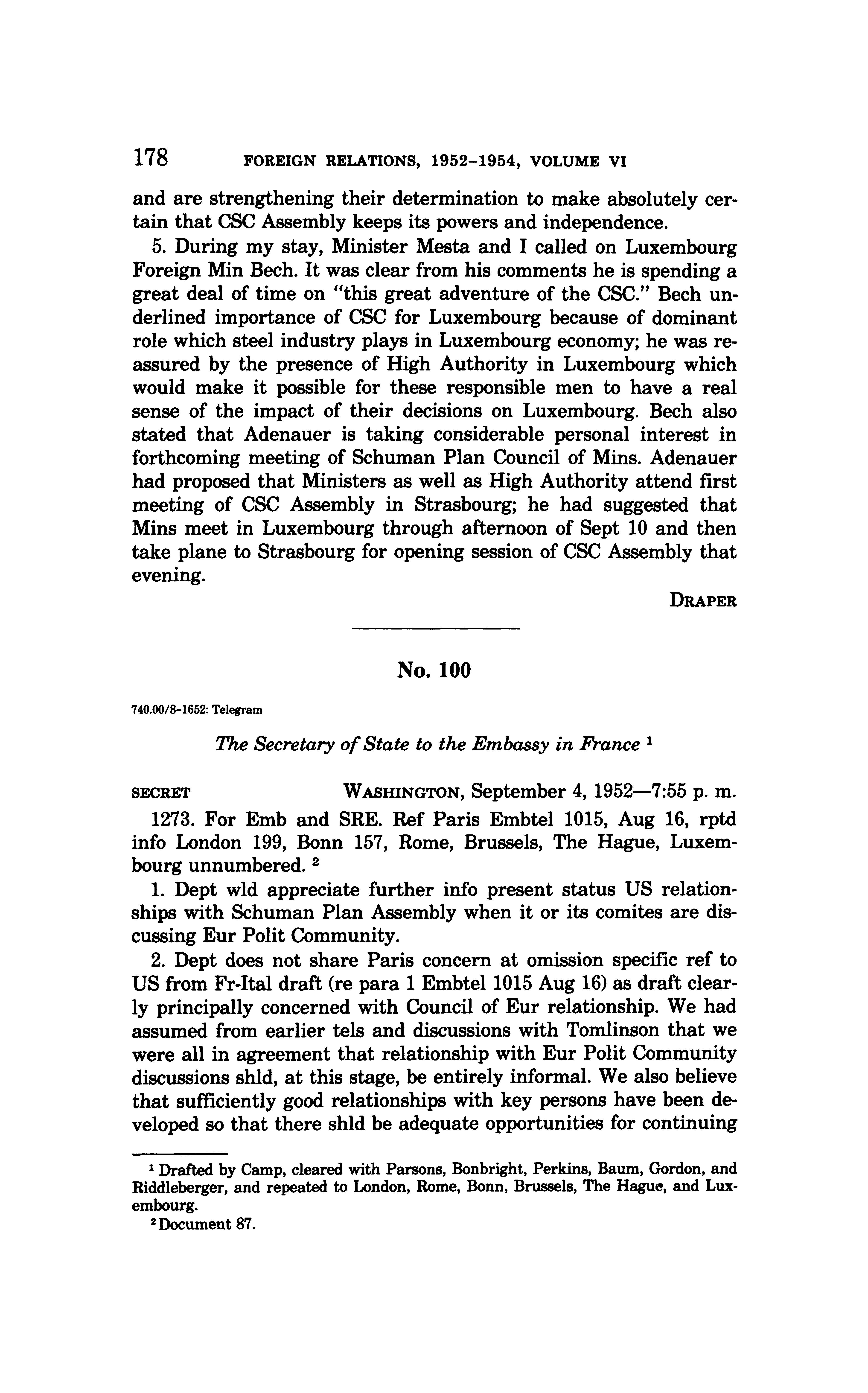 178 FOREIGN RELATIONS, 1952–1954, VOLUME VI

and are strengthening their determination to make absolutely certain that CSC Assembly keeps its powers and independence.

5. During my stay, Minister Mesta and I called on Luxembourg Foreign Min Bech. It was clear from his comments he is spending a great deal of time on "this great adventure of the CSC." Bech underlined importance of CSC for Luxembourg because of dominant role which steel industry plays in Luxembourg economy; he was reassured by the presence of High Authority in Luxembourg which would make it possible for these responsible men to have a real sense of the impact of their decisions on Luxembourg. Bech also stated that Adenauer is taking considerable personal interest in forthcoming meeting of Schuman Plan Council of Mins. Adenauer had proposed that Ministers as well as High Authority attend first meeting of CSC Assembly in Strasbourg; he had suggested that Mins meet in Luxembourg through afternoon of Sept 10 and then take plane to Strasbourg for opening session of CSC Assembly that evening.

DRAPER

No. 100

740.00/8–1652: Telegram

The Secretary of State to the Embassy in France $^1$

SECRET WASHINGTON, September 4, 1952—7:55 p. m.

1273. For Emb and SRE. Ref Paris Embtel 1015, Aug 16, rptd info London 199, Bonn 157, Rome, Brussels, The Hague, Luxembourg unnumbered. $^2$

1. Dept wld appreciate further info present status US relationships with Schuman Plan Assembly when it or its comites are discussing Eur Polit Community.

2. Dept does not share Paris concern at omission specific ref to US from Fr-Ital draft (re para 1 Embtel 1015 Aug 16) as draft clearly principally concerned with Council of Eur relationship. We had assumed from earlier tels and discussions with Tomlinson that we were all in agreement that relationship with Eur Polit Community discussions shld, at this stage, be entirely informal. We also believe that sufficiently good relationships with key persons have been developed so that there shld be adequate opportunities for continuing

$^1$ Drafted by Camp, cleared with Parsons, Bonbright, Perkins, Baum, Gordon, and Riddleberger, and repeated to London, Rome, Bonn, Brussels, The Hague, and Luxembourg.

$^2$ Document 87.